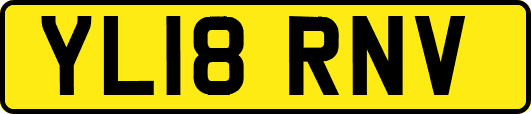 YL18 RNV